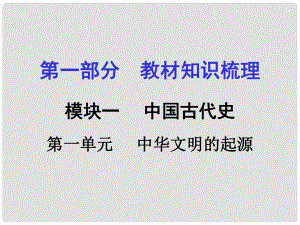 第一部分　教材知识梳理

模块一　中国古代史

第一单元　中华文明的起源